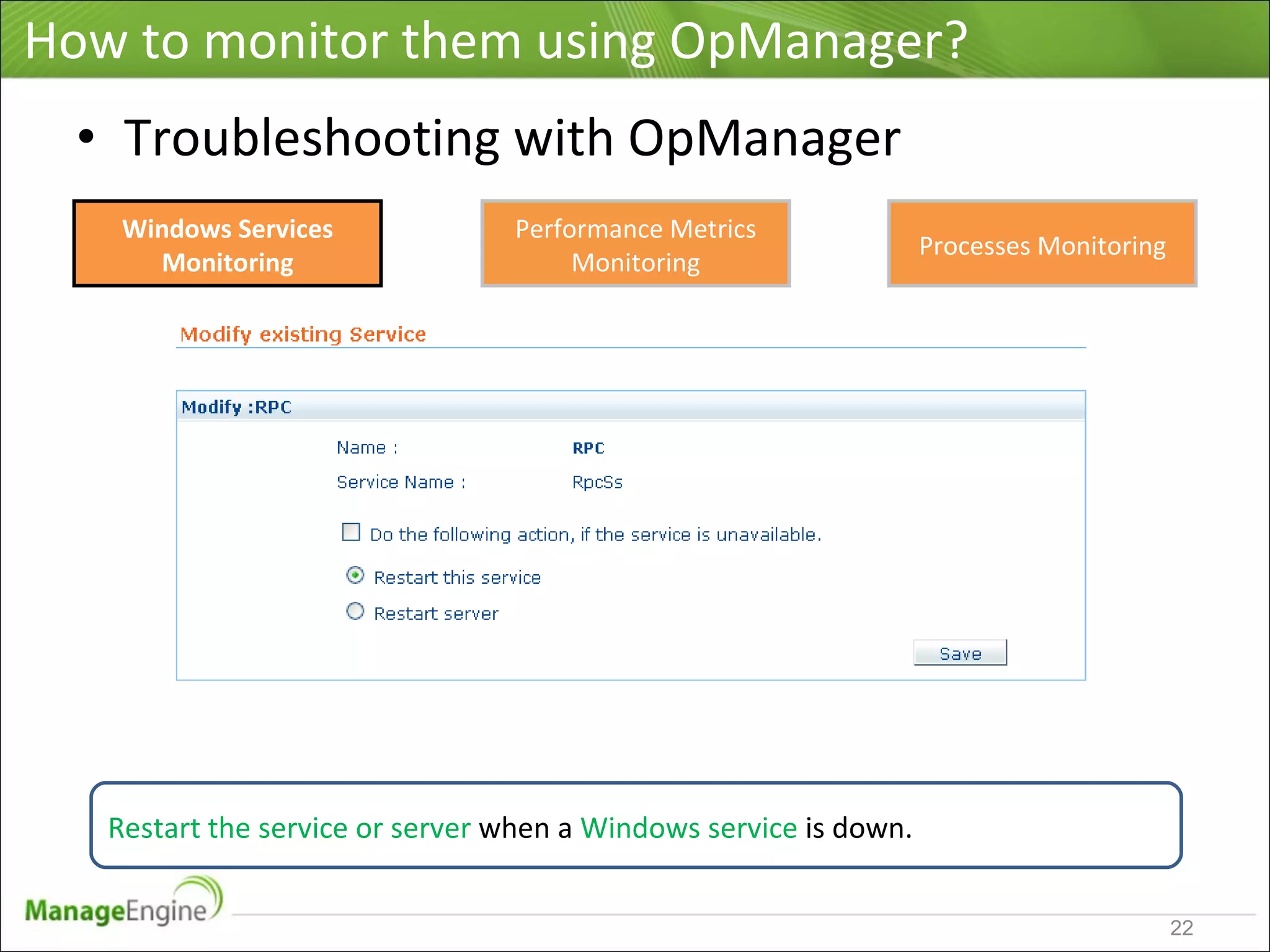 How to monitor them using OpManager?

• Troubleshooting with OpManager

Windows Services Monitoring

Performance Metrics Monitoring

Processes Monitoring

Modify existing Service

Modify :RPC

Name : RPC

Service Name : RpcSs

Do the following action, if the service is unavailable.

Restart this service

Restart server

Save

Restart the service or server when a Windows service is down.

ManageEngine

22